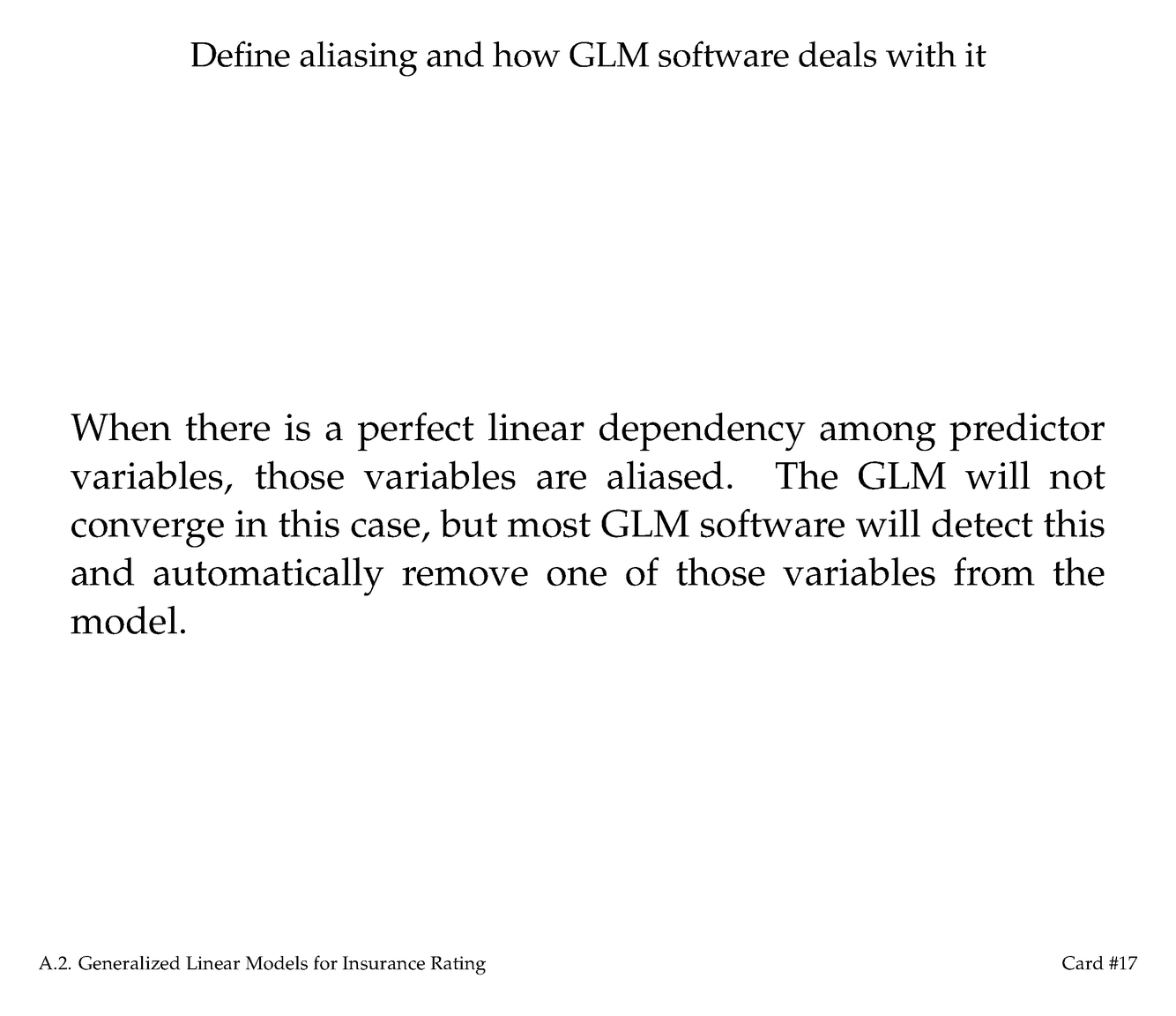 Define aliasing and how GLM software deals with it

When there is a perfect linear dependency among predictor variables, those variables are aliased. The GLM will not converge in this case, but most GLM software will detect this and automatically remove one of those variables from the model.

A.2. Generalized Linear Models for Insurance Rating

Card #17